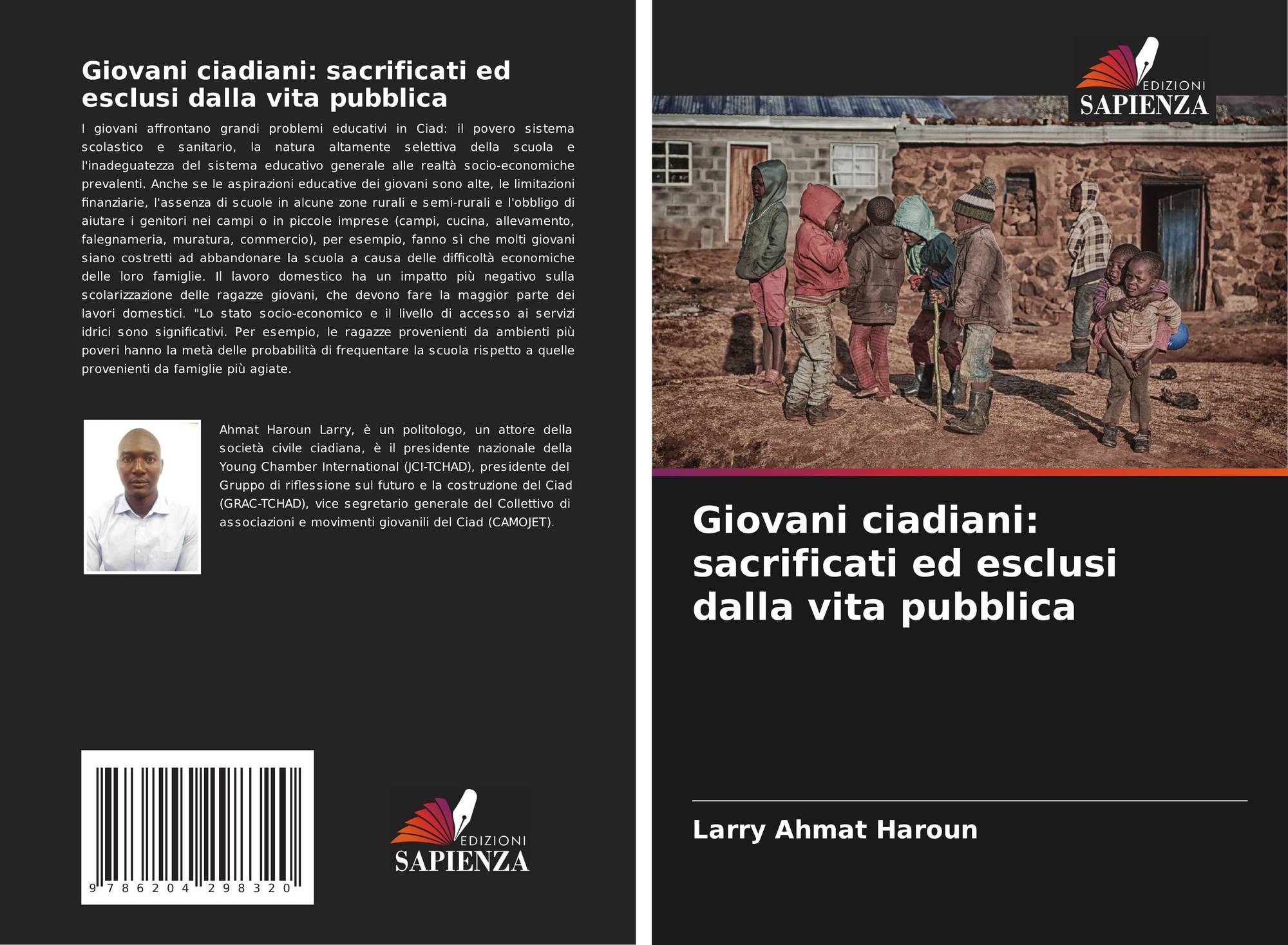 Giovani ciadiani: sacrificati ed esclusi dalla vita pubblica

I giovani affrontano grandi problemi educativi in Ciad: il povero sistema scolastico e sanitario, la natura altamente selettiva della scuola e l'inadeguatezza del sistema educativo generale alle realtà socio-economiche prevalenti. Anche se le aspirazioni educative dei giovani sono alte, le limitazioni finanziarie, l'assenza di scuole in alcune zone rurali e semi-rurali e l'obbligo di aiutare i genitori nei campi o in piccole imprese (campi, cucina, allevamento, falegnameria, muratura, commercio), per esempio, fanno sì che molti giovani siano costretti ad abbandonare la scuola a causa delle difficoltà economiche delle loro famiglie. Il lavoro domestico ha un impatto più negativo sulla scolarizzazione delle ragazze giovani, che devono fare la maggior parte dei lavori domestici. "Lo stato socio-economico e il livello di accesso ai servizi idrici sono significativi. Per esempio, le ragazze provenienti da ambienti più poveri hanno la metà delle probabilità di frequentare la scuola rispetto a quelle provenienti da famiglie più agiate.

Ahmat Haroun Larry, è un politologo, un attore della società civile ciadiana, è il presidente nazionale della Young Chamber International (JCI-TCHAD), presidente del Gruppo di riflessione sul futuro e la costruzione del Ciad (GRAC-TCHAD), vice segretario generale del Collettivo di associazioni e movimenti giovanili del Ciad (CAMOJET).

9 786204 298320

EDIZIONI
SAPIENZA

EDIZIONI
SAPIENZA

Giovani ciadiani: sacrificati ed esclusi dalla vita pubblica

Larry Ahmat Haroun